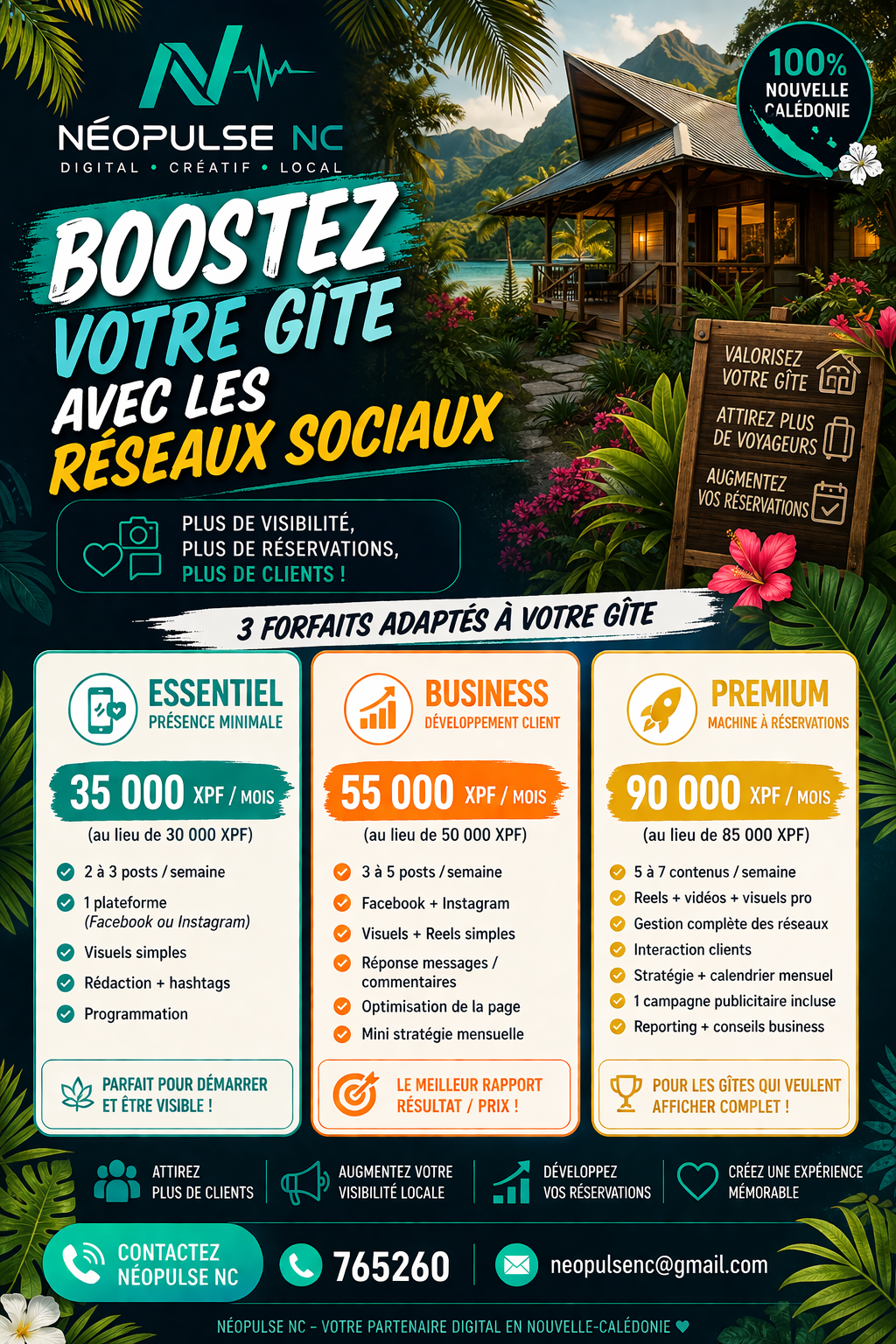 NÉOPULSE NC
DIGITAL • CRÉATIF • LOCAL

100% NOUVELLE CALÉDONIE

BOOSTEZ VOTRE GÎTE AVEC LES RÉSEAUX SOCIAUX

VALORISEZ VOTRE GÎTE
ATTIREZ PLUS DE VOYAGEURS
AUGMENTEZ VOS RÉSERVATIONS

PLUS DE VISIBILITÉ, PLUS DE RÉSERVATIONS, PLUS DE CLIENTS !

3 FORFAITS ADAPTÉS À VOTRE GÎTE

ESSENTIEL
PRÉSENCE MINIMALE
35 000 XPF / MOIS
(au lieu de 30 000 XPF)
2 à 3 posts / semaine
1 plateforme (Facebook ou Instagram)
Visuels simples
Rédaction + hashtags
Programmation
PARFAIT POUR DÉMARRER ET ÊTRE VISIBLE !

BUSINESS
DÉVELOPPEMENT CLIENT
55 000 XPF / MOIS
(au lieu de 50 000 XPF)
3 à 5 posts / semaine
Facebook + Instagram
Visuels + Reels simples
Réponse messages / commentaires
Optimisation de la page
Mini stratégie mensuelle
LE MEILLEUR RAPPORT RÉSULTAT / PRIX !

PREMIUM
MACHINE À RÉSERVATIONS
90 000 XPF / MOIS
(au lieu de 85 000 XPF)
5 à 7 contenus / semaine
Reels + vidéos + visuels pro
Gestion complète des réseaux
Interaction clients
Stratégie + calendrier mensuel
1 campagne publicitaire incluse
Reporting + conseils business
POUR LES GÎTES QUI VEULENT AFFICHER COMPLET !

ATTIREZ PLUS DE CLIENTS
AUGMENTEZ VOTRE VISIBILITÉ LOCALE
DÉVELOPPEZ VOS RÉSERVATIONS
CRÉEZ UNE EXPÉRIENCE MÉMORABLE

CONTACTEZ NÉOPULSE NC
765260
neopulsenc@gmail.com

NÉOPULSE NC – VOTRE PARTENAIRE DIGITAL EN NOUVELLE-CALÉDONIE